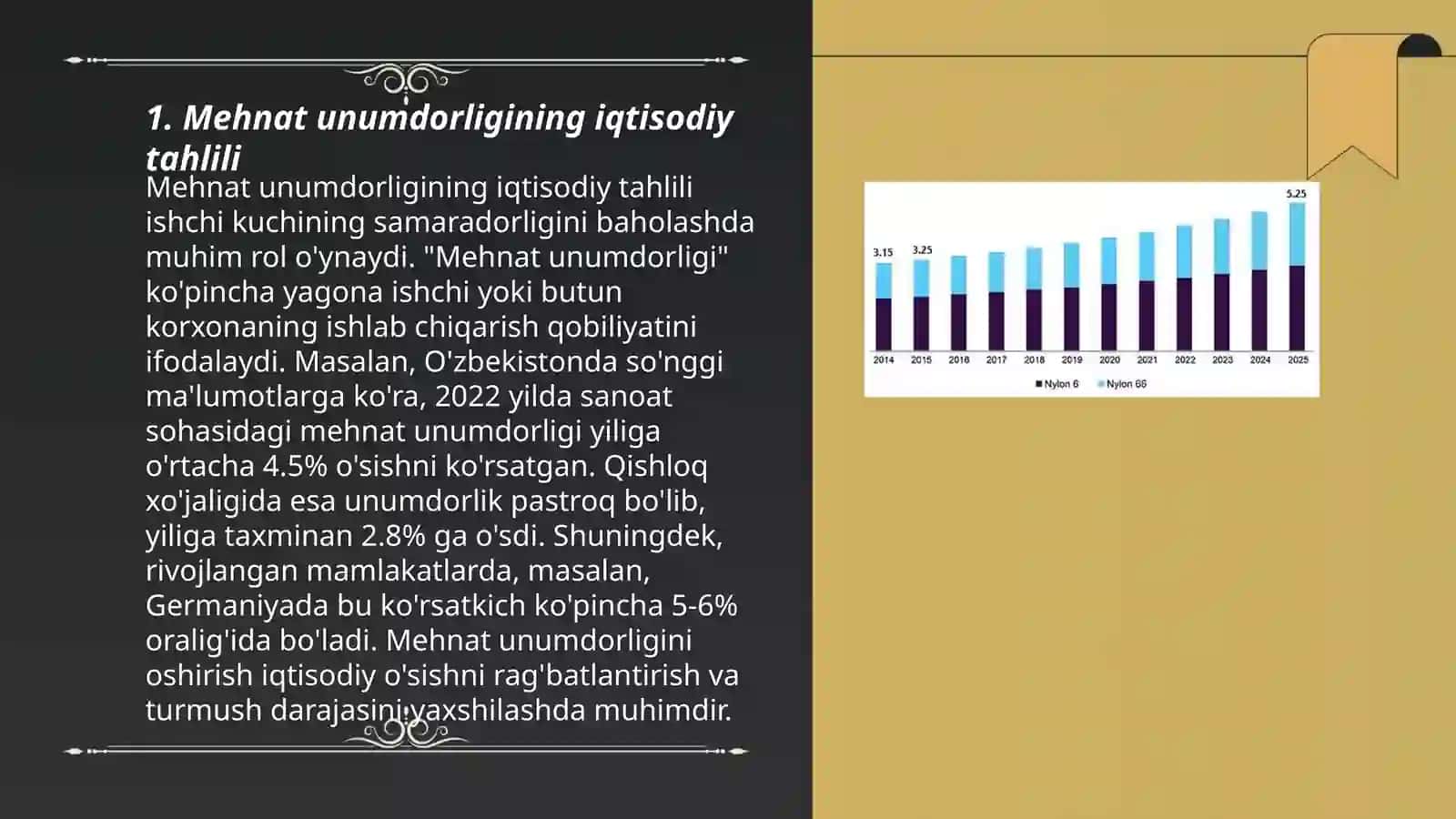 1. Mehnat unumdorligining iqtisodiy tahlili

Mehnat unumdorligining iqtisodiy tahlili ishchi kuchining samaradorligini baholashda muhim rol o'ynaydi. "Mehnat unumdorligi" ko'pincha yagona ishchi yoki butun korxonaning ishlab chiqarish qobiliyatini ifodalaydi. Masalan, O'zbekistonda so'nggi ma'lumotlarga ko'ra, 2022 yilda sanoat sohasidagi mehnat unumdorligi yiliga o'rtacha 4.5% o'sishni ko'rsatgan. Qishloq xo'jaligida esa unumdorlik pastroq bo'lib, yiliga taxminan 2.8% ga o'sdi. Shuningdek, rivojlangan mamlakatlarda, masalan, Germaniyada bu ko'rsatkich ko'pincha 5-6% oralig'ida bo'ladi. Mehnat unumdorligini oshirish iqtisodiy o'sishni rag'batlantirish va turmush darajasini yaxshilashda muhimdir.

3.15 3.25 5.25
2014 2015 2016 2017 2018 2019 2020 2021 2022 2023 2024 2025
Nylon 6 Nylon 66